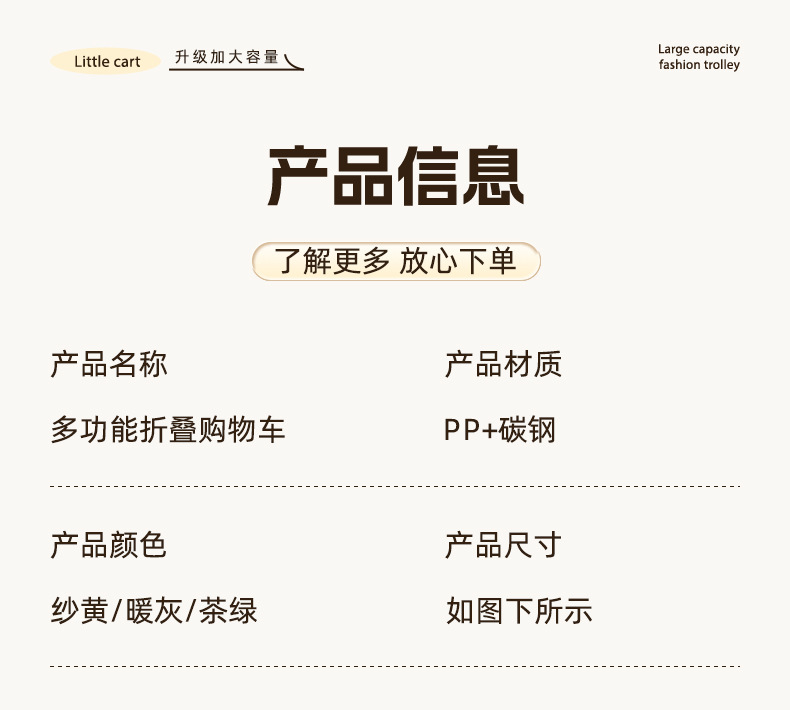 Little cart 升级加大容量

Large capacity
fashion trolley

产品信息

了解更多 放心下单

产品名称

多功能折叠购物车

产品材质

PP+碳钢

产品颜色

纱黄/暖灰/茶绿

产品尺寸

如图下所示